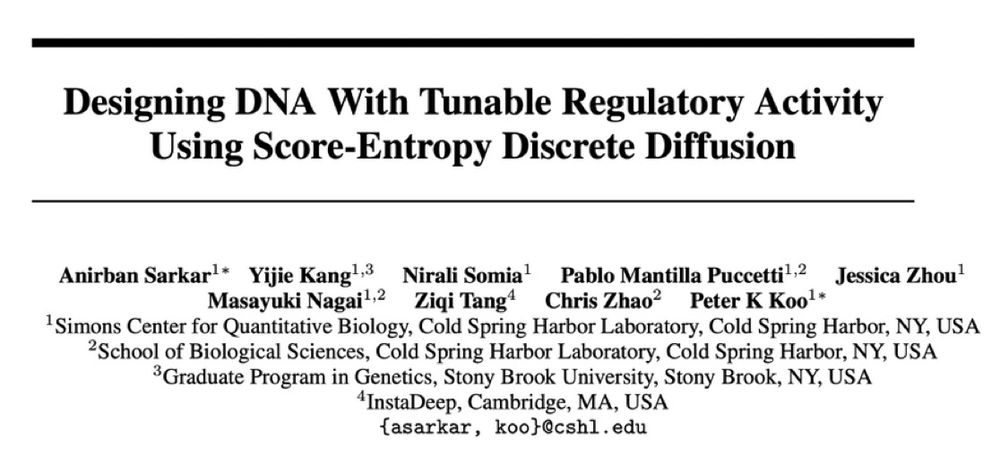 Designing DNA With Tunable Regulatory Activity Using Score-Entropy Discrete Diffusion

Anirban Sarkar$^{1*}$ Yijie Kang$^{1,3}$ Nirali Somia$^{1}$ Pablo Mantilla Puccetti$^{1,2}$ Jessica Zhou$^{1}$ Masayuki Nagai$^{1,2}$ Ziqi Tang$^{4}$ Chris Zhao$^{2}$ Peter K Koo$^{1*}$
$^{1}$Simons Center for Quantitative Biology, Cold Spring Harbor Laboratory, Cold Spring Harbor, NY, USA
$^{2}$School of Biological Sciences, Cold Spring Harbor Laboratory, Cold Spring Harbor, NY, USA
$^{3}$Graduate Program in Genetics, Stony Brook University, Stony Brook, NY, USA
$^{4}$InstaDeep, Cambridge, MA, USA
{asarkar, koo}@cshl.edu